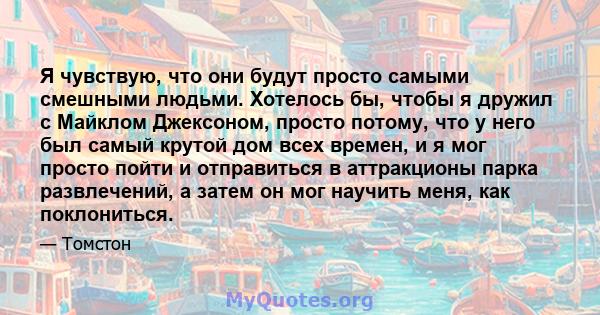 Я чувствую, что они будут просто самыми смешными людьми. Хотелось бы, чтобы я дружил с Майклом Джексоном, просто потому, что у него был самый крутой дом всех времен, и я мог просто пойти и отправиться в аттракционы парка развлечений, а затем он мог научить меня, как поклониться.

— Томстон

MyQuotes.org